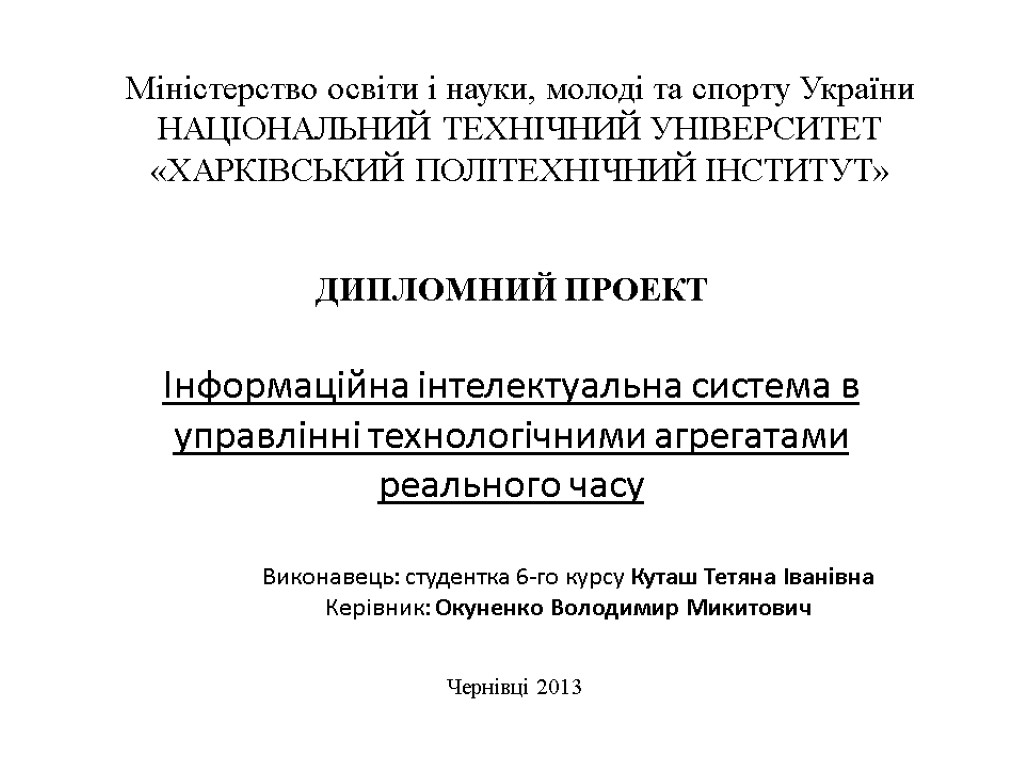 Міністерство освіти і науки, молоді та спорту України
НАЦІОНАЛЬНИЙ ТЕХНІЧНИЙ УНІВЕРСИТЕТ
«ХАРКІВСЬКИЙ ПОЛІТЕХНІЧНИЙ ІНСТИТУТ»

ДИПЛОМНИЙ ПРОЕКТ

Інформаційна інтелектуальна система в управлінні технологічними агрегатами реального часу

Виконавець: студентка 6-го курсу Куташ Тетяна Іванівна
Керівник: Окуненко Володимир Микитович

Чернівці 2013